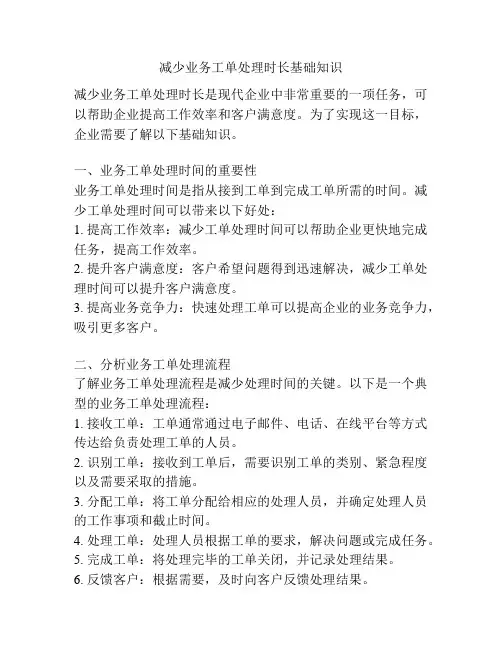 减少业务工单处理时长基础知识

减少业务工单处理时长是现代企业中非常重要的一项任务，可以帮助企业提高工作效率和客户满意度。为了实现这一目标，企业需要了解以下基础知识。

一、业务工单处理时间的重要性
业务工单处理时间是指从接到工单到完成工单所需的时间。减少工单处理时间可以带来以下好处：
1. 提高工作效率：减少工单处理时间可以帮助企业更快地完成任务，提高工作效率。
2. 提升客户满意度：客户希望问题得到迅速解决，减少工单处理时间可以提升客户满意度。
3. 提高业务竞争力：快速处理工单可以提高企业的业务竞争力，吸引更多客户。

二、分析业务工单处理流程
了解业务工单处理流程是减少处理时间的关键。以下是一个典型的业务工单处理流程：
1. 接收工单：工单通常通过电子邮件、电话、在线平台等方式传达给负责处理工单的人员。
2. 识别工单：接收到工单后，需要识别工单的类别、紧急程度以及需要采取的措施。
3. 分配工单：将工单分配给相应的处理人员，并确定处理人员的工作事项和截止时间。
4. 处理工单：处理人员根据工单的要求，解决问题或完成任务。
5. 完成工单：将处理完毕的工单关闭，并记录处理结果。
6. 反馈客户：根据需要，及时向客户反馈处理结果。